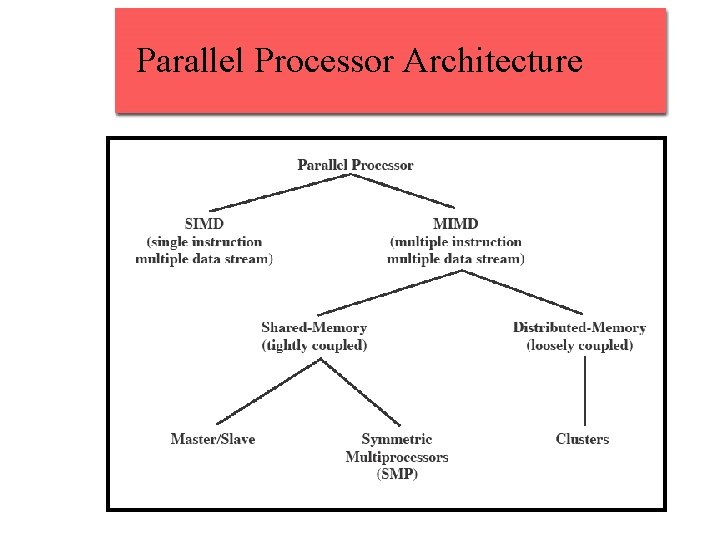 Parallel Processor Architecture

Parallel Processor

SIMD
(single instruction
multiple data stream)

MIMD
(multiple instruction
multiple data stream)

Shared-Memory
(tightly coupled)

Distributed-Memory
(loosely coupled)

Master/Slave

Symmetric
Multiprocessors
(SMP)

Clusters